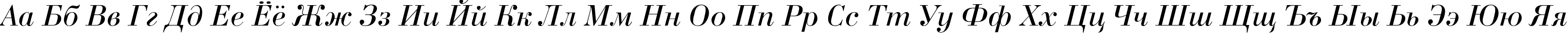 Аа Бб Вв Гг Дд Ее Ёё Жж Зз Ии Йй Кк Лл Мм Нн Оо Пп Рр Сс Тт Уу Фф Хх Цц Чч Шш Щщ Ъъ Ыы Ьь Ээ Юю Яя